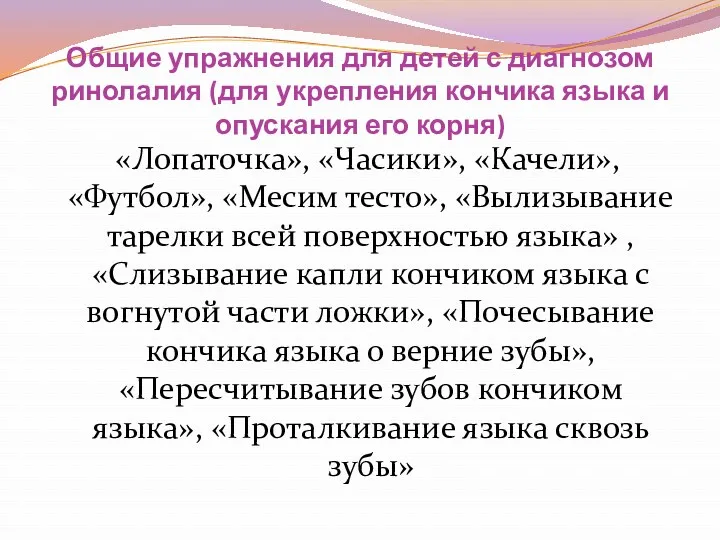 Общие упражнения для детей с диагнозом ринолалия (для укрепления кончика языка и опускания его корня)

«Лопаточка», «Часики», «Качели», «Футбол», «Месим тесто», «Вылизывание тарелки всей поверхностью языка» , «Слизывание капли кончиком языка с вогнутой части ложки», «Почесывание кончика языка о верние зубы», «Пересчитывание зубов кончиком языка», «Проталкивание языка сквозь зубы»